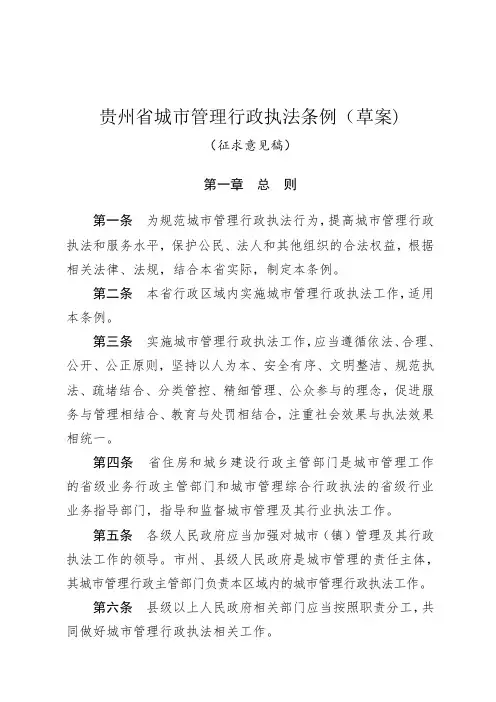 贵州省城市管理行政执法条例（草案）

（征求意见稿）

第一章　总　则

第一条　为规范城市管理行政执法行为，提高城市管理行政执法和服务水平，保护公民、法人和其他组织的合法权益，根据相关法律、法规，结合本省实际，制定本条例。

第二条　本省行政区域内实施城市管理行政执法工作，适用本条例。

第三条　实施城市管理行政执法工作，应当遵循依法、合理、公开、公正原则，坚持以人为本、安全有序、文明整洁、规范执法、疏堵结合、分类管控、精细管理、公众参与的理念，促进服务与管理相结合、教育与处罚相结合，注重社会效果与执法效果相统一。

第四条　省住房和城乡建设行政主管部门是城市管理工作的省级业务行政主管部门和城市管理综合行政执法的省级行业业务指导部门，指导和监督城市管理及其行业执法工作。

第五条　各级人民政府应当加强对城市（镇）管理及其行政执法工作的领导。市州、县级人民政府是城市管理的责任主体，其城市管理行政主管部门负责本区域内的城市管理行政执法工作。

第六条　县级以上人民政府相关部门应当按照职责分工，共同做好城市管理行政执法相关工作。